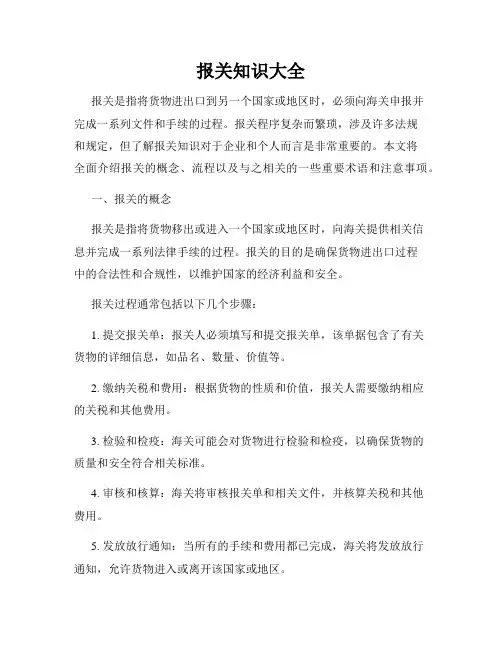 报关知识大全

报关是指将货物进出口到另一个国家或地区时，必须向海关申报并完成一系列文件和手续的过程。报关程序复杂而繁琐，涉及许多法规和规定，但了解报关知识对于企业和个人而言是非常重要的。本文将全面介绍报关的概念、流程以及与之相关的一些重要术语和注意事项。

一、报关的概念

报关是指将货物移出或进入一个国家或地区时，向海关提供相关信息并完成一系列法律手续的过程。报关的目的是确保货物进出口过程中的合法性和合规性，以维护国家的经济利益和安全。

报关过程通常包括以下几个步骤：

1. 提交报关单：报关人必须填写和提交报关单，该单据包含了有关货物的详细信息，如品名、数量、价值等。

2. 缴纳关税和费用：根据货物的性质和价值，报关人需要缴纳相应的关税和其他费用。

3. 检验和检疫：海关可能会对货物进行检验和检疫，以确保货物的质量和安全符合相关标准。

4. 审核和核算：海关将审核报关单和相关文件，并核算关税和其他费用。

5. 发放放行通知：当所有的手续和费用都已完成，海关将发放放行通知，允许货物进入或离开该国家或地区。